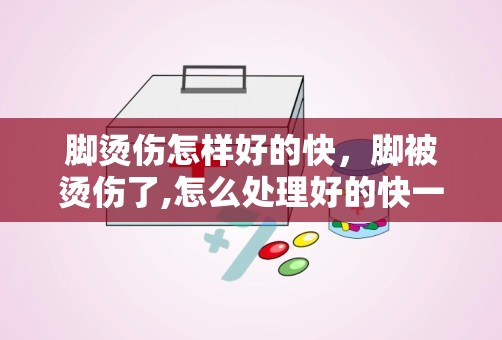 脚烫伤怎样好的快，脚被烫伤了,怎么处理好的快一